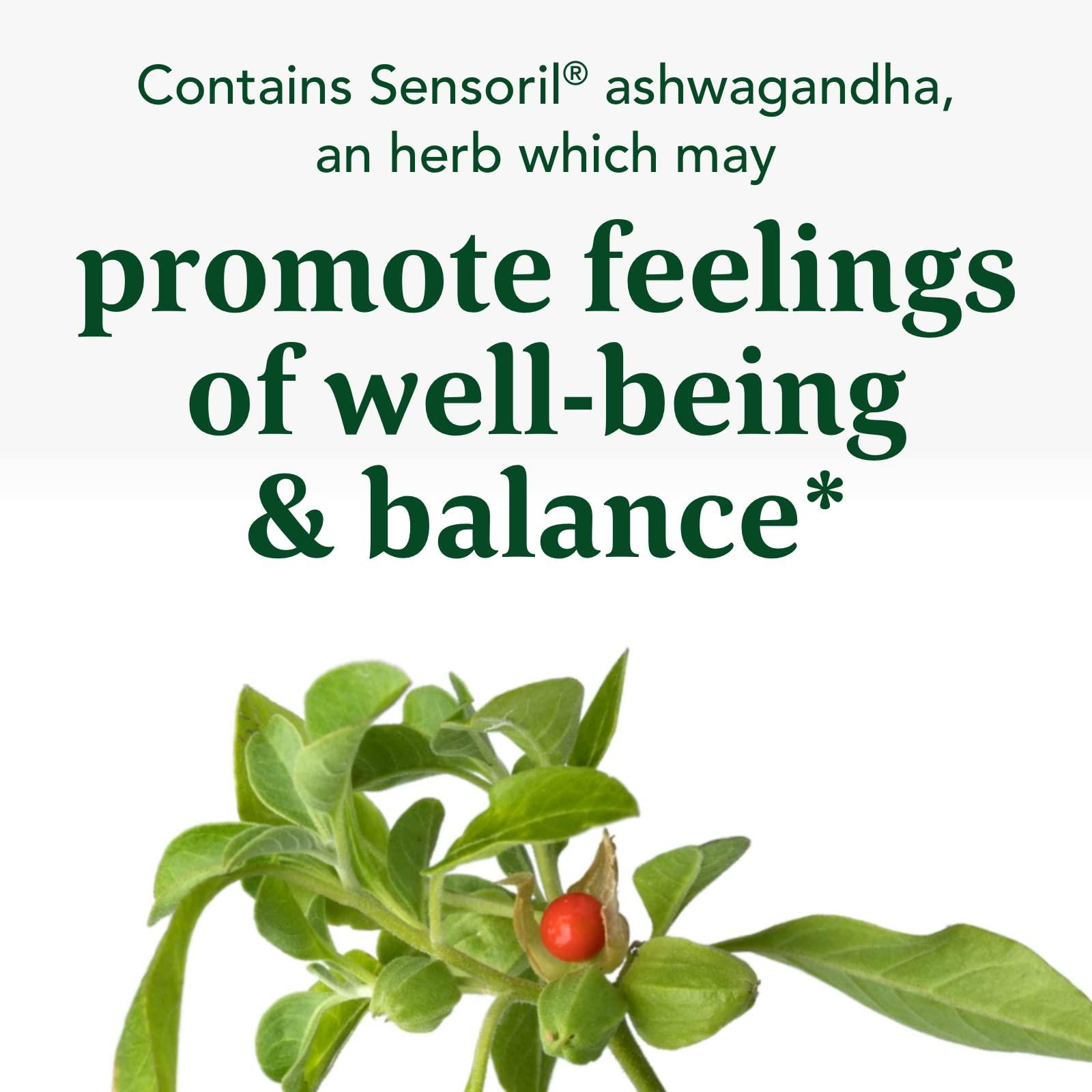 Contains Sensoril® ashwagandha, an herb which may

promote feelings of well-being & balance*